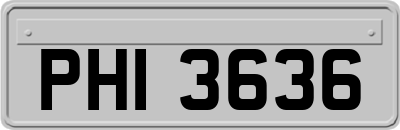 PHI 3636